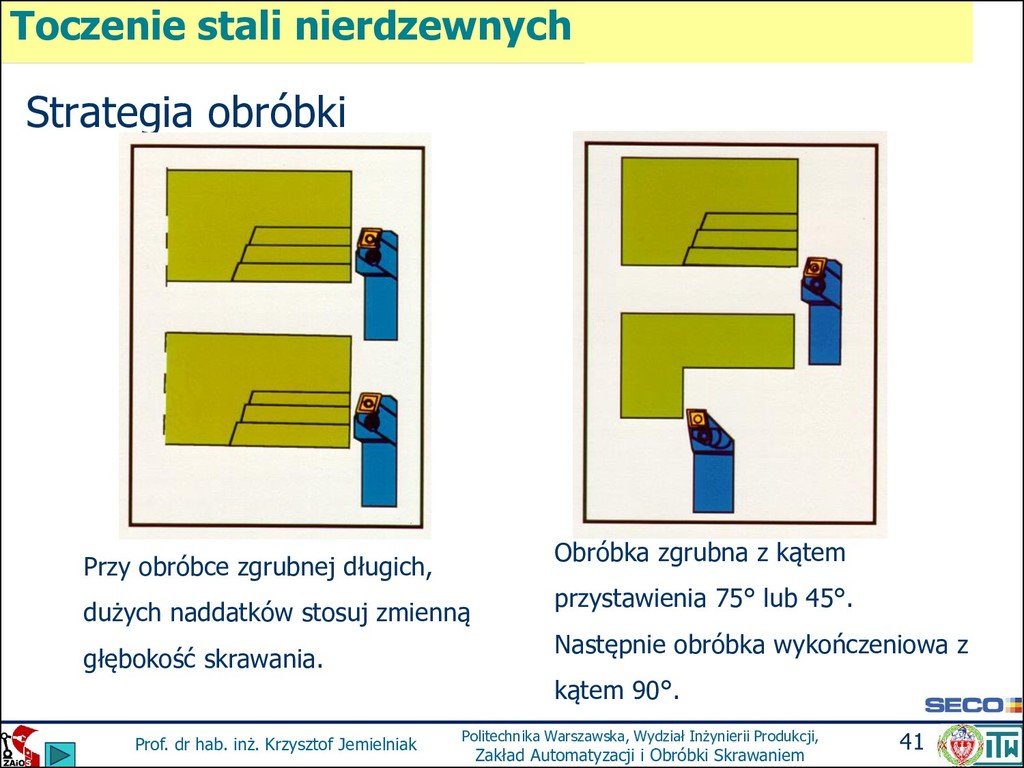 Toczenie stali nierdzewnych

Strategia obróbki

Przy obróbce zgrubnej długich, dużych naddatków stosuj zmienną głębokość skrawania.

Obróbka zgrubna z kątem przystawienia 75° lub 45°. Następnie obróbka wykończeniowa z kątem 90°.

SECO

ZAiOS

Prof. dr hab. inż. Krzysztof Jemielniak

Politechnika Warszawska, Wydział Inżynierii Produkcji, Zakład Automatyzacji i Obróbki Skrawaniem

41

ITW